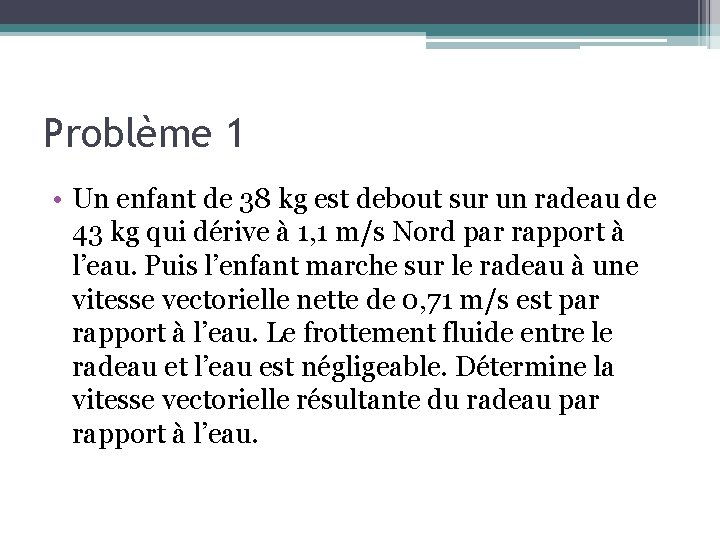 Problème 1

• Un enfant de 38 kg est debout sur un radeau de 43 kg qui dérive à 1,1 m/s Nord par rapport à l’eau. Puis l’enfant marche sur le radeau à une vitesse vectorielle nette de 0,71 m/s est par rapport à l’eau. Le frottement fluide entre le radeau et l’eau est négligeable. Détermine la vitesse vectorielle résultante du radeau par rapport à l’eau.